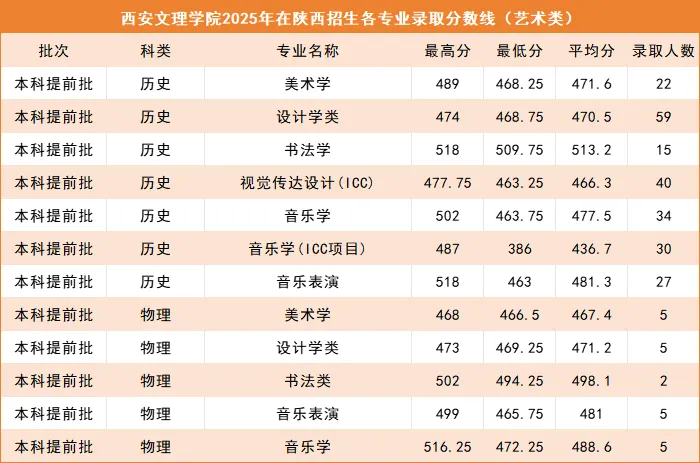 西安文理学院2025年在陕西招生各专业录取分数线（艺术类）

| 批次 | 科类 | 专业名称 | 最高分 | 最低分 | 平均分 | 录取人数 |
|---|---|---|---|---|---|---|
| 本科提前批 | 历史 | 美术学 | 489 | 468.25 | 471.6 | 22 |
| 本科提前批 | 历史 | 设计学类 | 474 | 468.75 | 470.5 | 59 |
| 本科提前批 | 历史 | 书法学 | 518 | 509.75 | 513.2 | 15 |
| 本科提前批 | 历史 | 视觉传达设计(ICC) | 477.75 | 463.25 | 466.3 | 40 |
| 本科提前批 | 历史 | 音乐学 | 502 | 463.75 | 477.5 | 34 |
| 本科提前批 | 历史 | 音乐学(ICC项目) | 487 | 386 | 436.7 | 30 |
| 本科提前批 | 历史 | 音乐表演 | 518 | 463 | 481.3 | 27 |
| 本科提前批 | 物理 | 美术学 | 468 | 466.5 | 467.4 | 5 |
| 本科提前批 | 物理 | 设计学类 | 473 | 469.25 | 471.2 | 5 |
| 本科提前批 | 物理 | 书法类 | 502 | 494.25 | 498.1 | 2 |
| 本科提前批 | 物理 | 音乐表演 | 499 | 465.75 | 481 | 5 |
| 本科提前批 | 物理 | 音乐学 | 516.25 | 472.25 | 488.6 | 5 |